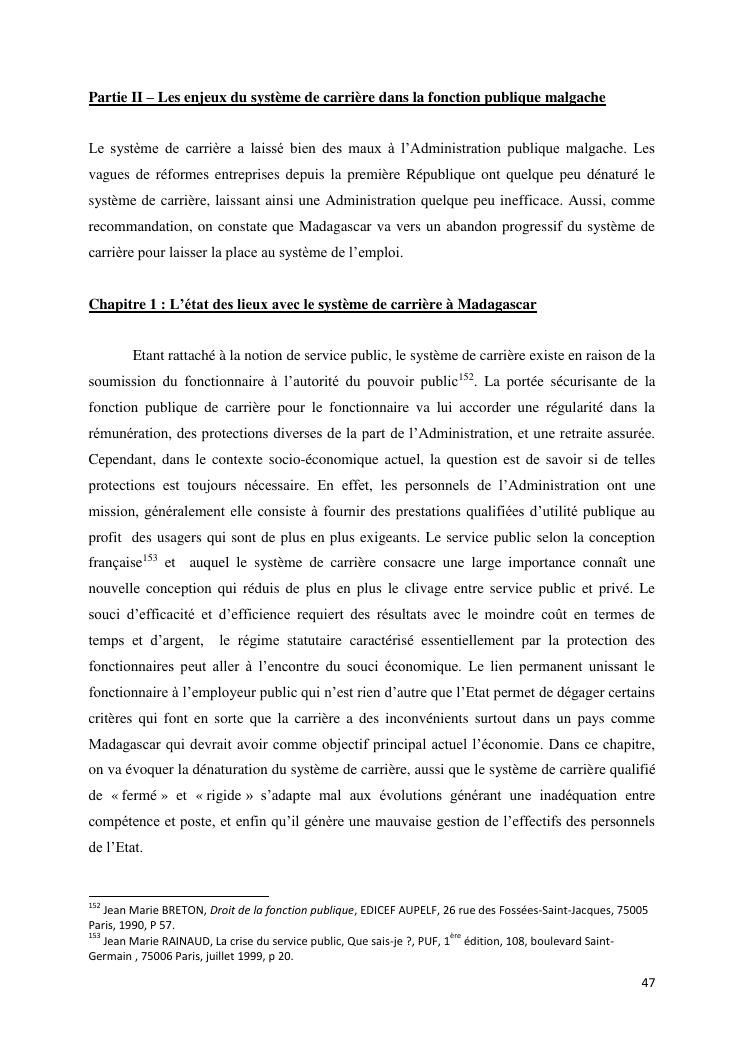 Partie II – Les enjeux du système de carrière dans la fonction publique malgache

Le système de carrière a laissé bien des maux à l'Administration publique malgache. Les vagues de réformes entreprises depuis la première République ont quelque peu dénaturé le système de carrière, laissant ainsi une Administration quelque peu inefficace. Aussi, comme recommandation, on constate que Madagascar va vers un abandon progressif du système de carrière pour laisser la place au système de l'emploi.

Chapitre 1 : L'état des lieux avec le système de carrière à Madagascar

Etant rattaché à la notion de service public, le système de carrière existe en raison de la soumission du fonctionnaire à l'autorité du pouvoir public$^{152}$. La portée sécurisante de la fonction publique de carrière pour le fonctionnaire va lui accorder une régularité dans la rémunération, des protections diverses de la part de l'Administration, et une retraite assurée. Cependant, dans le contexte socio-économique actuel, la question est de savoir si de telles protections est toujours nécessaire. En effet, les personnels de l'Administration ont une mission, généralement elle consiste à fournir des prestations qualifiées d'utilité publique au profit des usagers qui sont de plus en plus exigeants. Le service public selon la conception française$^{153}$ et auquel le système de carrière consacre une large importance connaît une nouvelle conception qui réduis de plus en plus le clivage entre service public et privé. Le souci d'efficacité et d'efficience requiert des résultats avec le moindre coût en termes de temps et d'argent, le régime statutaire caractérisé essentiellement par la protection des fonctionnaires peut aller à l'encontre du souci économique. Le lien permanent unissant le fonctionnaire à l'employeur public qui n'est rien d'autre que l'Etat permet de dégager certains critères qui font en sorte que la carrière a des inconvénients surtout dans un pays comme Madagascar qui devrait avoir comme objectif principal actuel l'économie. Dans ce chapitre, on va évoquer la dénaturation du système de carrière, aussi que le système de carrière qualifié de « fermé » et « rigide » s'adapte mal aux évolutions générant une inadéquation entre compétence et poste, et enfin qu'il génère une mauvaise gestion de l'effectifs des personnels de l'Etat.

$^{152}$ Jean Marie BRETON, Droit de la fonction publique, EDICEF AUPELF, 26 rue des Fossées-Saint-Jacques, 75005 Paris, 1990, P 57.
$^{153}$ Jean Marie RAINAUD, La crise du service public, Que sais-je ?, PUF, 1$^{ère}$ édition, 108, boulevard Saint-Germain , 75006 Paris, juillet 1999, p 20.

47